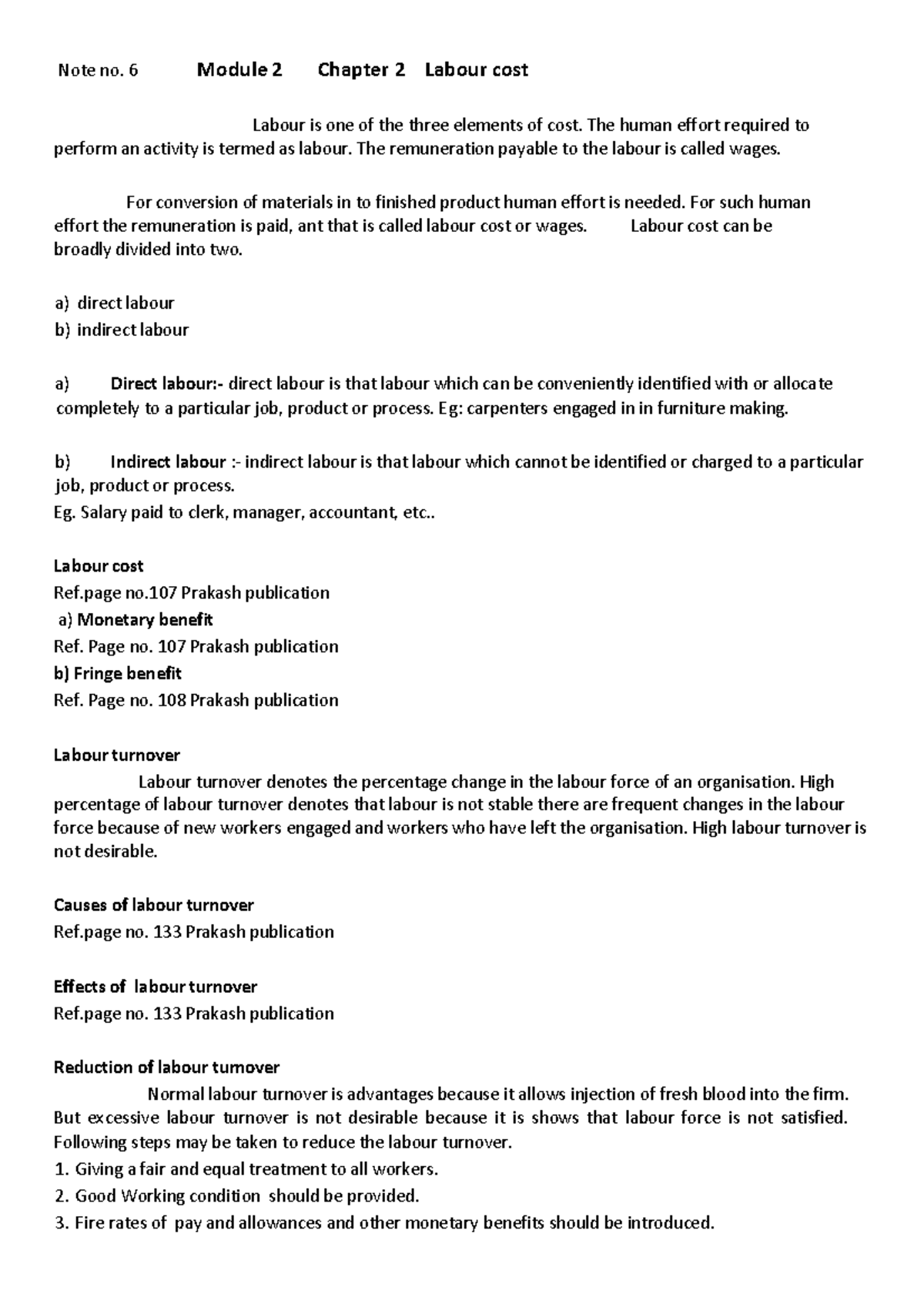 Note no. 6 Module 2 Chapter 2 Labour cost

Labour is one of the three elements of cost. The human effort required to perform an activity is termed as labour. The remuneration payable to the labour is called wages.

For conversion of materials in to finished product human effort is needed. For such human effort the remuneration is paid, ant that is called labour cost or wages. Labour cost can be broadly divided into two.

a) direct labour
b) indirect labour

a) Direct labour:- direct labour is that labour which can be conveniently identified with or allocate completely to a particular job, product or process. Eg: carpenters engaged in in furniture making.

b) Indirect labour :- indirect labour is that labour which cannot be identified or charged to a particular job, product or process.
Eg. Salary paid to clerk, manager, accountant, etc..

Labour cost
Ref.page no.107 Prakash publication
a) Monetary benefit
Ref. Page no. 107 Prakash publication
b) Fringe benefit
Ref. Page no. 108 Prakash publication

Labour turnover
Labour turnover denotes the percentage change in the labour force of an organisation. High percentage of labour turnover denotes that labour is not stable there are frequent changes in the labour force because of new workers engaged and workers who have left the organisation. High labour turnover is not desirable.

Causes of labour turnover
Ref.page no. 133 Prakash publication

Effects of labour turnover
Ref.page no. 133 Prakash publication

Reduction of labour turnover
Normal labour turnover is advantages because it allows injection of fresh blood into the firm. But excessive labour turnover is not desirable because it is shows that labour force is not satisfied. Following steps may be taken to reduce the labour turnover.
1. Giving a fair and equal treatment to all workers.
2. Good Working condition should be provided.
3. Fire rates of pay and allowances and other monetary benefits should be introduced.